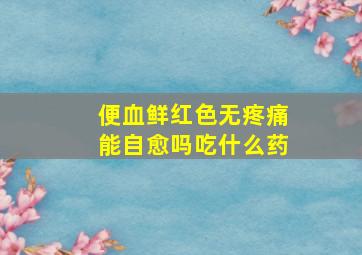 便血鲜红色无疼痛
能自愈吗吃什么药